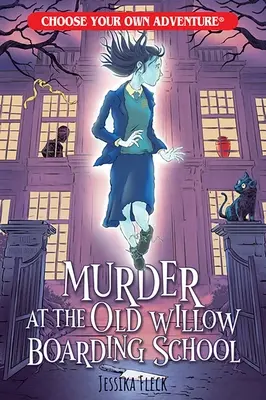 CHOOSE YOUR OWN ADVENTURE®

MURDER AT THE OLD WILLOW BOARDING SCHOOL

JESSIKA FLECK